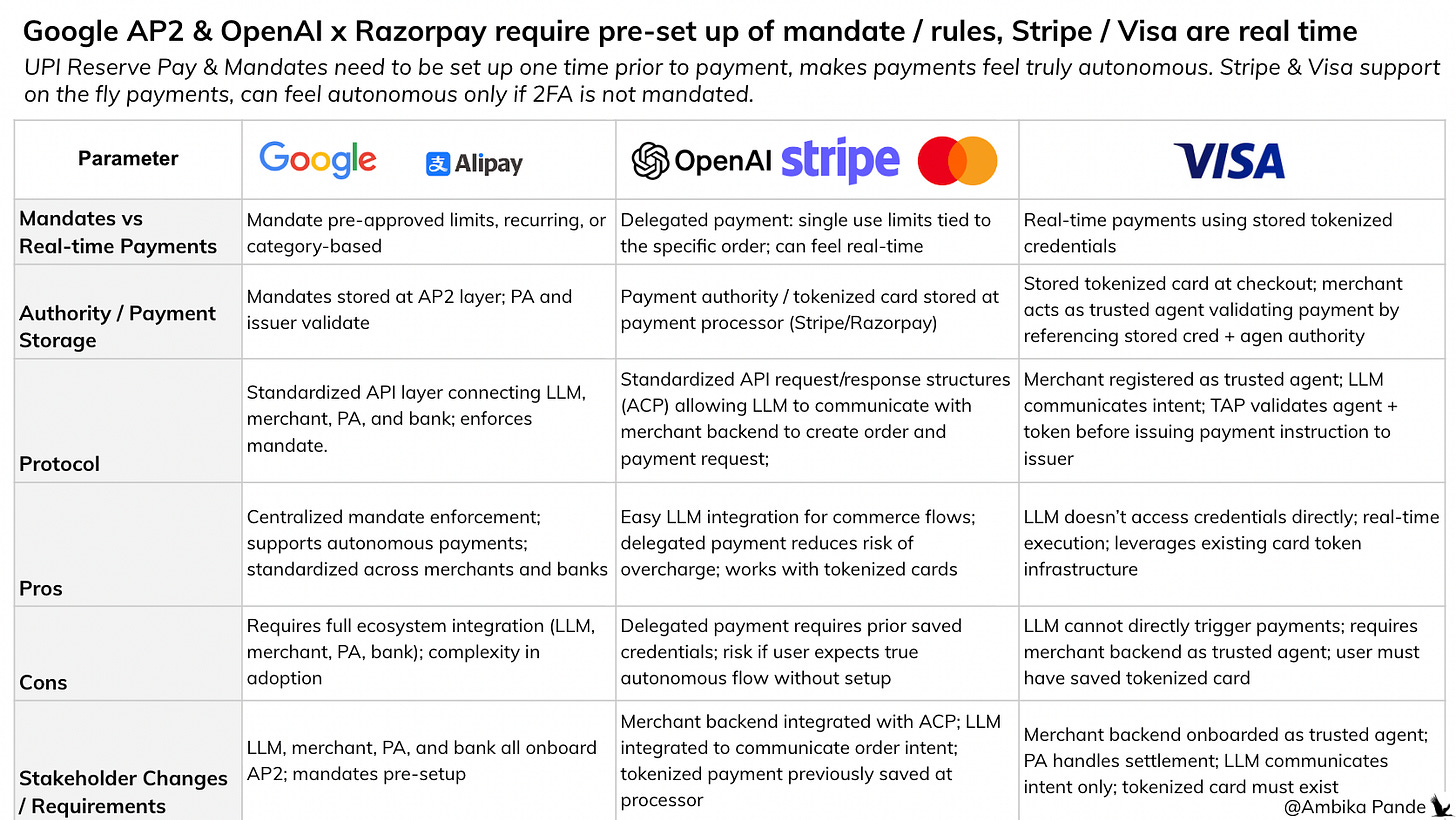 Google AP2 & OpenAI x Razorpay require pre-set up of mandate / rules, Stripe / Visa are real time

UPI Reserve Pay & Mandates need to be set up one time prior to payment, makes payments feel truly autonomous. Stripe & Visa support on the fly payments, can feel autonomous only if 2FA is not mandated.

| Parameter | Google Alipay | OpenAI stripe | VISA |
|---|---|---|---|
| Mandates vs Real-time Payments | Mandate pre-approved limits, recurring, or category-based | Delegated payment: single use limits tied to the specific order; can feel real-time | Real-time payments using stored tokenized credentials |
| Authority / Payment Storage | Mandates stored at AP2 layer; PA and issuer validate | Payment authority / tokenized card stored at payment processor (Stripe/Razorpay) | Stored tokenized card at checkout; merchant acts as trusted agent validating payment by referencing stored cred + agen authority |
| Protocol | Standardized API layer connecting LLM, merchant, PA, and bank; enforces mandate. | Standardized API request/response structures (ACP) allowing LLM to communicate with merchant backend to create order and payment request; | Merchant registered as trusted agent; LLM communicates intent; TAP validates agent + token before issuing payment instruction to issuer |
| Pros | Centralized mandate enforcement; supports autonomous payments; standardized across merchants and banks | Easy LLM integration for commerce flows; delegated payment reduces risk of overcharge; works with tokenized cards | LLM doesn't access credentials directly; real-time execution; leverages existing card token infrastructure |
| Cons | Requires full ecosystem integration (LLM, merchant, PA, bank); complexity in adoption | Delegated payment requires prior saved credentials; risk if user expects true autonomous flow without setup | LLM cannot directly trigger payments; requires merchant backend as trusted agent; user must have saved tokenized card |
| Stakeholder Changes / Requirements | LLM, merchant, PA, and bank all onboard AP2; mandates pre-setup | Merchant backend integrated with ACP; LLM integrated to communicate order intent; tokenized payment previously saved at processor | Merchant backend onboarded as trusted agent; PA handles settlement; LLM communicates intent only; tokenized card must exist |

@Ambika Pande